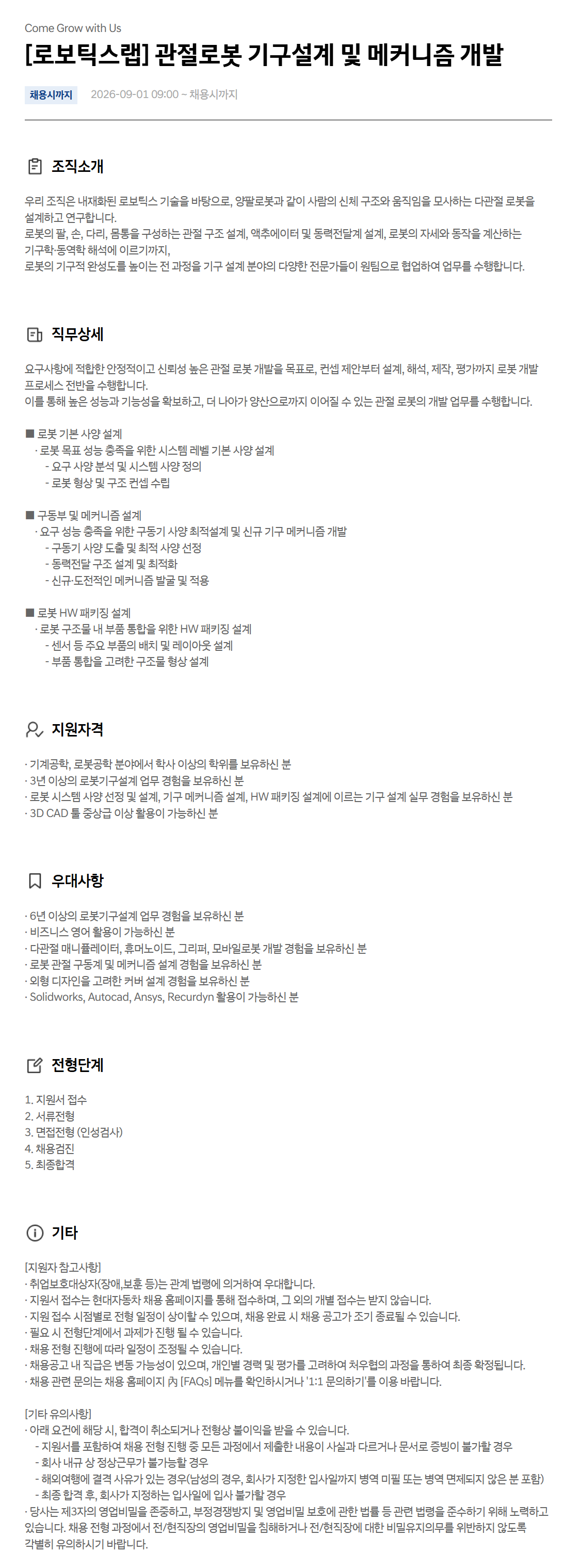 Come Grow with Us

[로보틱스랩] 관절로봇 기구설계 및 메커니즘 개발

채용시까지 2026-09-01 09:00 ~ 채용시까지

조직소개

우리 조직은 내재화된 로보틱스 기술을 바탕으로, 양팔로봇과 같이 사람의 신체 구조와 움직임을 모사하는 다관절 로봇을 설계하고 연구합니다.
로봇의 팔, 손, 다리, 몸통을 구성하는 관절 구조 설계, 액추에이터 및 동력전달계 설계, 로봇의 자세와 동작을 계산하는 기구학·동역학 해석에 이르기까지,
로봇의 기구적 완성도를 높이는 전 과정을 기구 설계 분야의 다양한 전문가들이 원팀으로 협업하여 업무를 수행합니다.

직무상세

요구사항에 적합한 안정적이고 신뢰성 높은 관절 로봇 개발을 목표로, 컨셉 제안부터 설계, 해석, 제작, 평가까지 로봇 개발 프로세스 전반을 수행합니다.
이를 통해 높은 성능과 기능성을 확보하고, 더 나아가 양산으로까지 이어질 수 있는 관절 로봇의 개발 업무를 수행합니다.

■ 로봇 기본 사양 설계
· 로봇 목표 성능 충족을 위한 시스템 레벨 기본 사양 설계
- 요구 사양 분석 및 시스템 사양 정의
- 로봇 형상 및 구조 컨셉 수립

■ 구동부 및 메커니즘 설계
· 요구 성능 충족을 위한 구동기 사양 최적설계 및 신규 기구 메커니즘 개발
- 구동기 사양 도출 및 최적 사양 선정
- 동력전달 구조 설계 및 최적화
- 신규·도전적인 메커니즘 발굴 및 적용

■ 로봇 HW 패키징 설계
· 로봇 구조물 내 부품 통합을 위한 HW 패키징 설계
- 센서 등 주요 부품의 배치 및 레이아웃 설계
- 부품 통합을 고려한 구조물 형상 설계

지원자격

· 기계공학, 로봇공학 분야에서 학사 이상의 학위를 보유하신 분
· 3년 이상의 로봇기구설계 업무 경험을 보유하신 분
· 로봇 시스템 사양 선정 및 설계, 기구 메커니즘 설계, HW 패키징 설계에 이르는 기구 설계 실무 경험을 보유하신 분
· 3D CAD 툴 중상급 이상 활용이 가능하신 분

우대사항

· 6년 이상의 로봇기구설계 업무 경험을 보유하신 분
· 비즈니스 영어 활용이 가능하신 분
· 다관절 매니퓰레이터, 휴머노이드, 그리퍼, 모바일로봇 개발 경험을 보유하신 분
· 로봇 관절 구동계 및 메커니즘 설계 경험을 보유하신 분
· 외형 디자인을 고려한 커버 설계 경험을 보유하신 분
· Solidworks, Autocad, Ansys, Recurdyn 활용이 가능하신 분

전형단계

1. 지원서 접수
2. 서류전형
3. 면접전형 (인성검사)
4. 채용검진
5. 최종합격

기타

[지원자 참고사항]
· 취업보호대상자(장애,보훈 등)는 관계 법령에 의거하여 우대합니다.
· 지원서 접수는 현대자동차 채용 홈페이지를 통해 접수하며, 그 외의 개별 접수는 받지 않습니다.
· 지원 접수 시점별로 전형 일정이 상이할 수 있으며, 채용 완료 시 채용 공고가 조기 종료될 수 있습니다.
· 필요 시 전형단계에서 과제가 진행 될 수 있습니다.
· 채용 전형 진행에 따라 일정이 조정될 수 있습니다.
· 채용공고 내 직급은 변동 가능성이 있으며, 개인별 경력 및 평가를 고려하여 처우협의 과정을 통하여 최종 확정됩니다.
· 채용 관련 문의는 채용 홈페이지 內 [FAQs] 메뉴를 확인하시거나 '1:1 문의하기'를 이용 바랍니다.

[기타 유의사항]
· 아래 요건에 해당 시, 합격이 취소되거나 전형상 불이익을 받을 수 있습니다.
- 지원서를 포함하여 채용 전형 진행 중 모든 과정에서 제출한 내용이 사실과 다르거나 문서로 증빙이 불가할 경우
- 회사 내규 상 정상근무가 불가능할 경우
- 해외여행에 결격 사유가 있는 경우(남성의 경우, 회사가 지정한 입사일까지 병역 미필 또는 병역 면제되지 않은 분 포함)
- 최종 합격 후, 회사가 지정하는 입사일에 입사 불가할 경우
· 당사는 제3자의 영업비밀을 존중하고, 부정경쟁방지 및 영업비밀 보호에 관한 법률 등 관련 법령을 준수하기 위해 노력하고 있습니다. 채용 전형 과정에서 전/현직장의 영업비밀을 침해하거나 전/현직장에 대한 비밀유지의무를 위반하지 않도록 각별히 유의하시기 바랍니다.